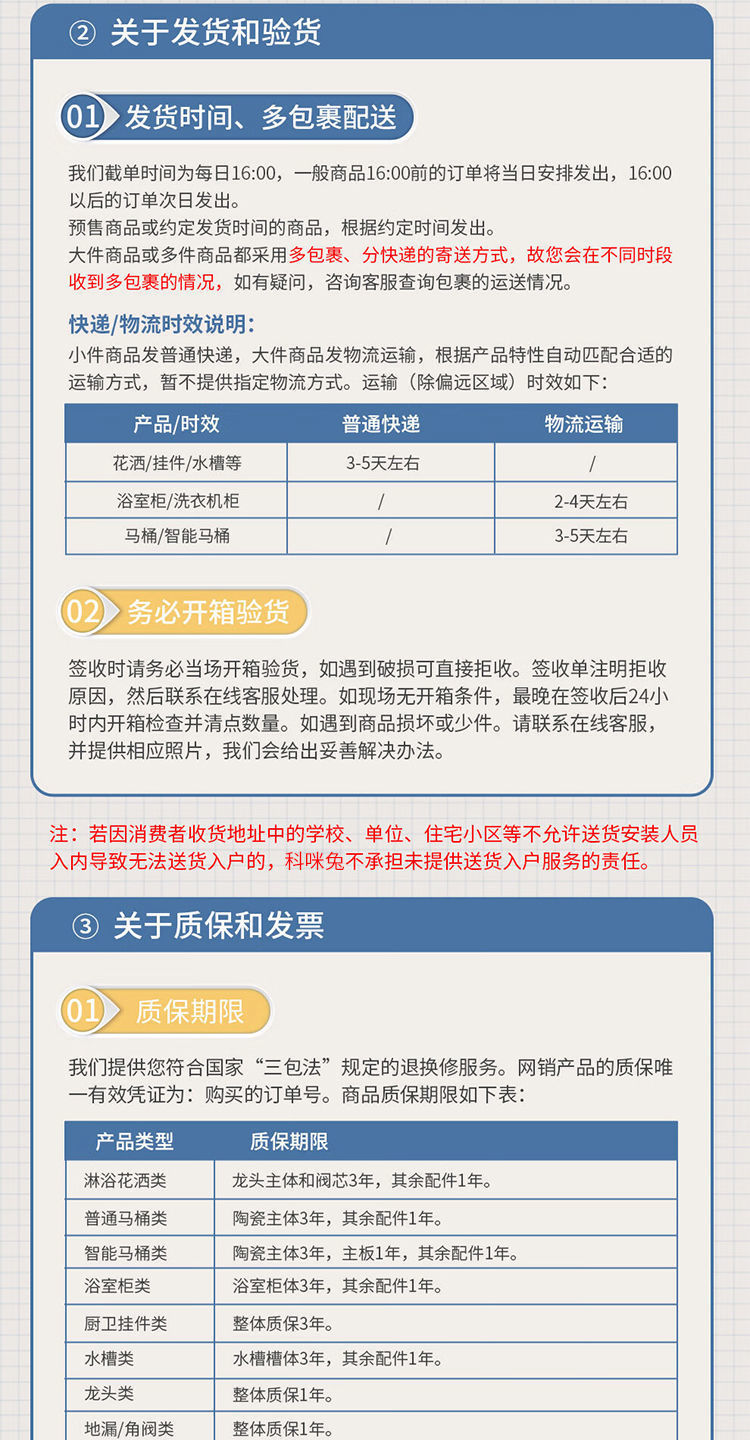 ② 关于发货和验货

01 发货时间、多包裹配送

我们截单时间为每日16:00，一般商品16:00前的订单将当日安排发出，16:00以后的订单次日发出。
预售商品或约定发货时间的商品，根据约定时间发出。
大件商品或多件商品都采用多包裹、分快递的寄送方式，故您会在不同时段收到多包裹的情况，如有疑问，咨询客服查询包裹的运送情况。

快递/物流时效说明：
小件商品发普通快递，大件商品发物流运输，根据产品特性自动匹配合适的运输方式，暂不提供指定物流方式。运输（除偏远区域）时效如下：

| 产品/时效 | 普通快递 | 物流运输 |
|---|---|---|
| 花洒/挂件/水槽等 | 3-5天左右 | / |
| 浴室柜/洗衣机柜 | / | 2-4天左右 |
| 马桶/智能马桶 | / | 3-5天左右 |

02 务必开箱验货

签收时请务必当场开箱验货，如遇到破损可直接拒收。签收单注明拒收原因，然后联系在线客服处理。如现场无开箱条件，最晚在签收后24小时内开箱检查并清点数量。如遇到商品损坏或少件。请联系在线客服，并提供相应照片，我们会给出妥善解决办法。

注：若因消费者收货地址中的学校、单位、住宅小区等不允许送货安装人员入内导致无法送货入户的，科咪兔不承担未提供送货入户服务的责任。

③ 关于质保和发票

01 质保期限

我们提供您符合国家“三包法”规定的退换修服务。网销产品的质保唯一有效凭证为：购买的订单号。商品质保期限如下表：

| 产品类型 | 质保期限 |
|---|---|
| 淋浴花洒类 | 龙头主体和阀芯3年，其余配件1年。 |
| 普通马桶类 | 陶瓷主体3年，其余配件1年。 |
| 智能马桶类 | 陶瓷主体3年，主板1年，其余配件1年。 |
| 浴室柜类 | 浴室柜体3年，其余配件1年。 |
| 厨卫挂件类 | 整体质保3年。 |
| 水槽类 | 水槽槽体3年，其余配件1年。 |
| 龙头类 | 整体质保1年。 |
| 地漏/角阀类 | 整体质保1年。 |